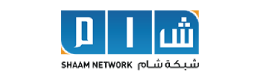 شام

SHAAM NETWORK شبكة شام